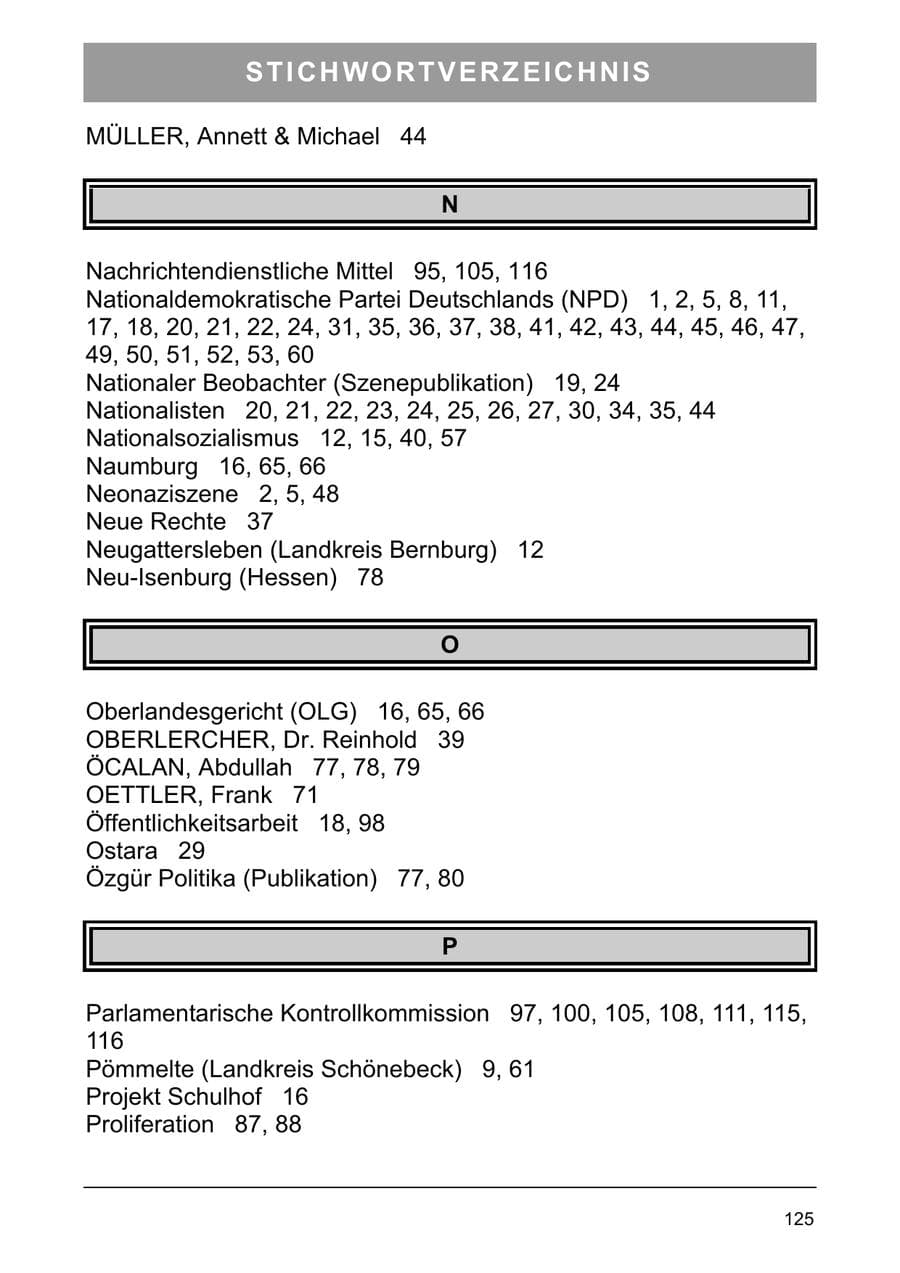 STICHWORTVERZEICHNIS

MÜLLER, Annett & Michael 44

N

Nachrichtendienstliche Mittel 95, 105, 116
Nationaldemokratische Partei Deutschlands (NPD) 1, 2, 5, 8, 11, 17, 18, 20, 21, 22, 24, 31, 35, 36, 37, 38, 41, 42, 43, 44, 45, 46, 47, 49, 50, 51, 52, 53, 60
Nationaler Beobachter (Szenepublikation) 19, 24
Nationalisten 20, 21, 22, 23, 24, 25, 26, 27, 30, 34, 35, 44
Nationalsozialismus 12, 15, 40, 57
Naumburg 16, 65, 66
Neonaziszene 2, 5, 48
Neue Rechte 37
Neugattersleben (Landkreis Bernburg) 12
Neu-Isenburg (Hessen) 78

O

Oberlandesgericht (OLG) 16, 65, 66
OBERLERCHER, Dr. Reinhold 39
ÖCALAN, Abdullah 77, 78, 79
OETTLER, Frank 71
Öffentlichkeitsarbeit 18, 98
Ostara 29
Özgür Politika (Publikation) 77, 80

P

Parlamentarische Kontrollkommission 97, 100, 105, 108, 111, 115, 116
Pömmelte (Landkreis Schönebeck) 9, 61
Projekt Schulhof 16
Proliferation 87, 88

125